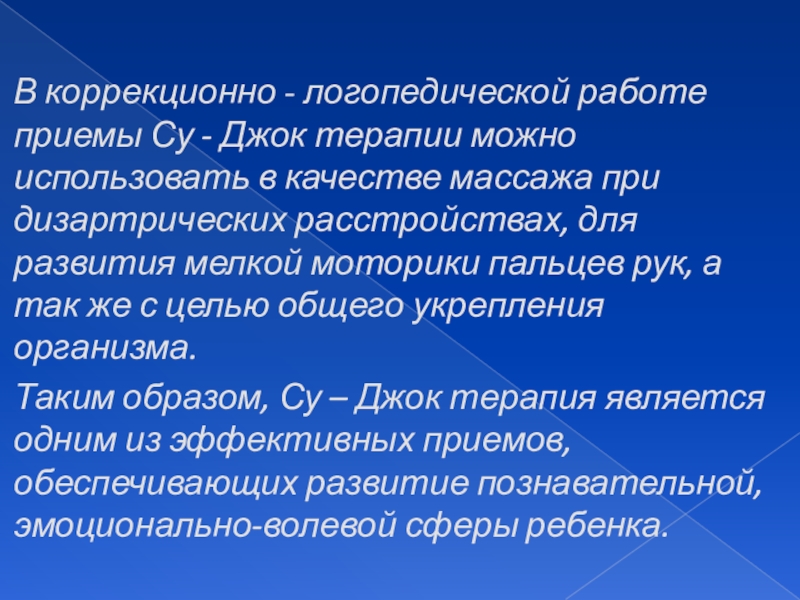 В коррекционно - логопедической работе приемы Су - Джок терапии можно использовать в качестве массажа при дизартрических расстройствах, для развития мелкой моторики пальцев рук, а так же с целью общего укрепления организма.

Таким образом, Су – Джок терапия является одним из эффективных приемов, обеспечивающих развитие познавательной, эмоционально-волевой сферы ребенка.